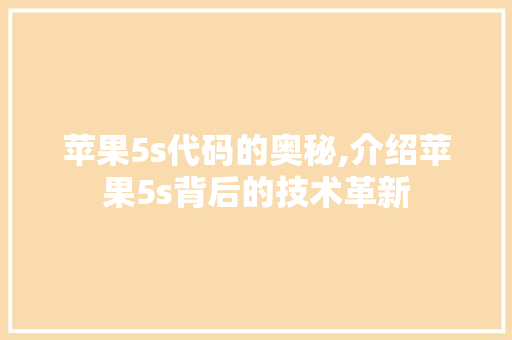 苹果5s代码的奥秘,介绍苹果5s背后的技术革新